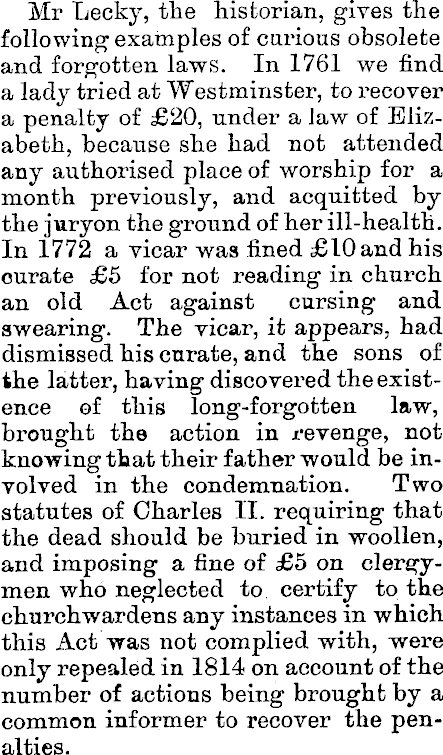 Mr Lecky, the historian, gives the following examples of curious obsolete and forgotten laws. In 1761 we find a lady tried at Westminster, to recover a penalty of £20, under a law of Elizabeth, because she had not attended any authorised place of worship for a month previously, and acquitted by the juryon the ground of her ill-health. In 1772 a vicar was fined £10 and his curate £5 for not reading in church an old Act against cursing and swearing. The vicar, it appears, had dismissed his curate, and the sons of the latter, having discovered the existence of this long-forgotten law, brought the action in revenge, not knowing that their father would be involved in the condemnation. Two statutes of Charles II. requiring that the dead should be buried in woollen, and imposing a fine of £5 on clergymen who neglected to certify to the churchwardens any instances in which this Act was not complied with, were only repealed in 1814 on account of the number of actions being brought by a common informer to recover the penalties.